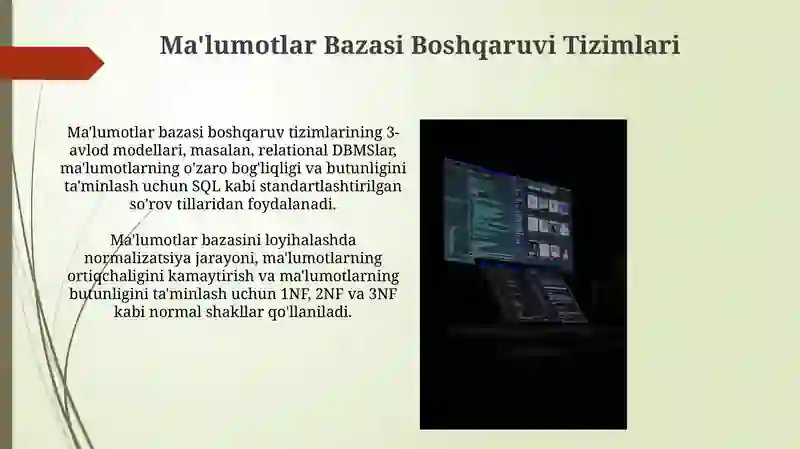 Ma'lumotlar Bazasi Boshqaruvi Tizimlari

Ma'lumotlar bazasi boshqaruv tizimlarining 3-avlod modellari, masalan, relational DBMSlar, ma'lumotlarning o'zaro bog'liqligi va butunligini ta'minlash uchun SQL kabi standartlashtirilgan so'rov tillaridan foydalanadi.

Ma'lumotlar bazasini loyihalashda normalizatsiya jarayoni, ma'lumotlarning ortiqchaligini kamaytirish va ma'lumotlarning butunligini ta'minlash uchun 1NF, 2NF va 3NF kabi normal shakllar qo'llaniladi.